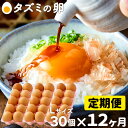 タズミの卵

定期便

Lサイズ
30個×12ヶ月